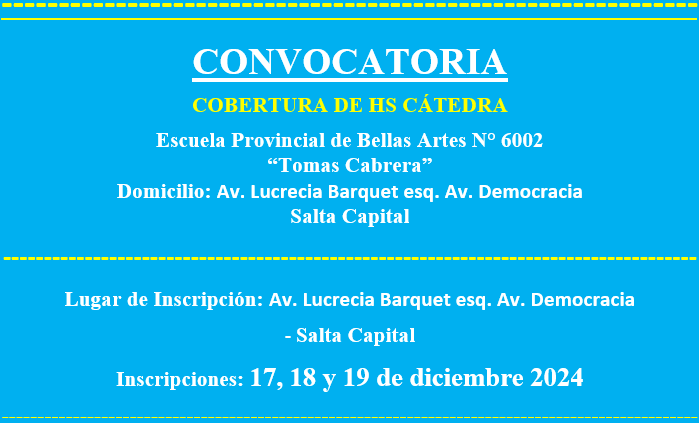 CONVOCATORIA

COBERTURA DE HS CÁTEDRA

Escuela Provincial de Bellas Artes N° 6002
"Tomas Cabrera"
Domicilio: Av. Lucrecia Barquet esq. Av. Democracia
Salta Capital

Lugar de Inscripción: Av. Lucrecia Barquet esq. Av. Democracia - Salta Capital

Inscripciones: 17, 18 y 19 de diciembre 2024